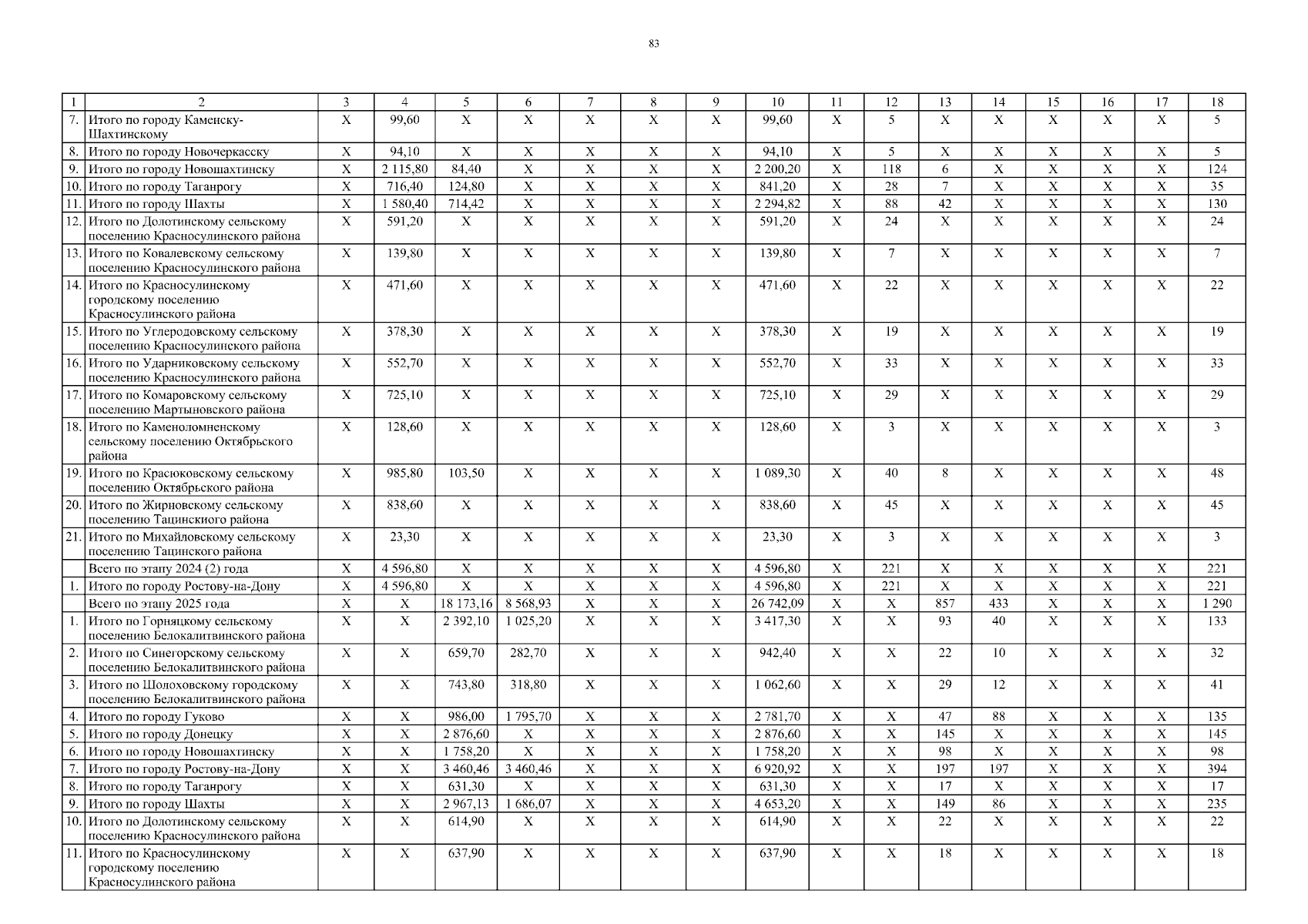 83

| 1 | 2 | 3 | 4 | 5 | 6 | 7 | 8 | 9 | 10 | 11 | 12 | 13 | 14 | 15 | 16 | 17 | 18 |
|---|---|---|---|---|---|---|---|---|---|---|---|---|---|---|---|---|---|
| 7. | Итого по городу Каменску-Шахтинскому | Х | 99,60 | Х | Х | Х | Х | Х | 99,60 | Х | 5 | Х | Х | Х | Х | Х | 5 |
| 8. | Итого по городу Новочеркасску | Х | 94,10 | Х | Х | Х | Х | Х | 94,10 | Х | 5 | Х | Х | Х | Х | Х | 5 |
| 9. | Итого по городу Новошахтинску | Х | 2 115,80 | 84,40 | Х | Х | Х | Х | 2 200,20 | Х | 118 | 6 | Х | Х | Х | Х | 124 |
| 10. | Итого по городу Таганрогу | Х | 716,40 | 124,80 | Х | Х | Х | Х | 841,20 | Х | 28 | 7 | Х | Х | Х | Х | 35 |
| 11. | Итого по городу Шахты | Х | 1 580,40 | 714,42 | Х | Х | Х | Х | 2 294,82 | Х | 88 | 42 | Х | Х | Х | Х | 130 |
| 12. | Итого по Долотинскому сельскому поселению Красносулинского района | Х | 591,20 | Х | Х | Х | Х | Х | 591,20 | Х | 24 | Х | Х | Х | Х | Х | 24 |
| 13. | Итого по Ковалевскому сельскому поселению Красносулинского района | Х | 139,80 | Х | Х | Х | Х | Х | 139,80 | Х | 7 | Х | Х | Х | Х | Х | 7 |
| 14. | Итого по Красносулинскому городскому поселению Красносулинского района | Х | 471,60 | Х | Х | Х | Х | Х | 471,60 | Х | 22 | Х | Х | Х | Х | Х | 22 |
| 15. | Итого по Углеродовскому сельскому поселению Красносулинского района | Х | 378,30 | Х | Х | Х | Х | Х | 378,30 | Х | 19 | Х | Х | Х | Х | Х | 19 |
| 16. | Итого по Ударниковскому сельскому поселению Красносулинского района | Х | 552,70 | Х | Х | Х | Х | Х | 552,70 | Х | 33 | Х | Х | Х | Х | Х | 33 |
| 17. | Итого по Комаровскому сельскому поселению Мартыновского района | Х | 725,10 | Х | Х | Х | Х | Х | 725,10 | Х | 29 | Х | Х | Х | Х | Х | 29 |
| 18. | Итого по Каменоломненскому сельскому поселению Октябрьского района | Х | 128,60 | Х | Х | Х | Х | Х | 128,60 | Х | 3 | Х | Х | Х | Х | Х | 3 |
| 19. | Итого по Красюковскому сельскому поселению Октябрьского района | Х | 985,80 | 103,50 | Х | Х | Х | Х | 1 089,30 | Х | 40 | 8 | Х | Х | Х | Х | 48 |
| 20. | Итого по Жирновскому сельскому поселению Тацинскиого района | Х | 838,60 | Х | Х | Х | Х | Х | 838,60 | Х | 45 | Х | Х | Х | Х | Х | 45 |
| 21. | Итого по Михайловскому сельскому поселению Тацинского района | Х | 23,30 | Х | Х | Х | Х | Х | 23,30 | Х | 3 | Х | Х | Х | Х | Х | 3 |
| | Всего по этапу 2024 (2) года | Х | 4 596,80 | Х | Х | Х | Х | Х | 4 596,80 | Х | 221 | Х | Х | Х | Х | Х | 221 |
| 1. | Итого по городу Ростову-на-Дону | Х | 4 596,80 | Х | Х | Х | Х | Х | 4 596,80 | Х | 221 | Х | Х | Х | Х | Х | 221 |
| | Всего по этапу 2025 года | Х | Х | 18 173,16 | 8 568,93 | Х | Х | Х | 26 742,09 | Х | Х | 857 | 433 | Х | Х | Х | 1 290 |
| 1. | Итого по Горняцкому сельскому поселению Белокалитвинского района | Х | Х | 2 392,10 | 1 025,20 | Х | Х | Х | 3 417,30 | Х | Х | 93 | 40 | Х | Х | Х | 133 |
| 2. | Итого по Синегорскому сельскому поселению Белокалитвинского района | Х | Х | 659,70 | 282,70 | Х | Х | Х | 942,40 | Х | Х | 22 | 10 | Х | Х | Х | 32 |
| 3. | Итого по Шолоховскому городскому поселению Белокалитвинского района | Х | Х | 743,80 | 318,80 | Х | Х | Х | 1 062,60 | Х | Х | 29 | 12 | Х | Х | Х | 41 |
| 4. | Итого по городу Гуково | Х | Х | 986,00 | 1 795,70 | Х | Х | Х | 2 781,70 | Х | Х | 47 | 88 | Х | Х | Х | 135 |
| 5. | Итого по городу Донецку | Х | Х | 2 876,60 | Х | Х | Х | Х | 2 876,60 | Х | Х | 145 | Х | Х | Х | Х | 145 |
| 6. | Итого по городу Новошахтинску | Х | Х | 1 758,20 | Х | Х | Х | Х | 1 758,20 | Х | Х | 98 | Х | Х | Х | Х | 98 |
| 7. | Итого по городу Ростову-на-Дону | Х | Х | 3 460,46 | 3 460,46 | Х | Х | Х | 6 920,92 | Х | Х | 197 | 197 | Х | Х | Х | 394 |
| 8. | Итого по городу Таганрогу | Х | Х | 631,30 | Х | Х | Х | Х | 631,30 | Х | Х | 17 | Х | Х | Х | Х | 17 |
| 9. | Итого по городу Шахты | Х | Х | 2 967,13 | 1 686,07 | Х | Х | Х | 4 653,20 | Х | Х | 149 | 86 | Х | Х | Х | 235 |
| 10. | Итого по Долотинскому сельскому поселению Красносулинского района | Х | Х | 614,90 | Х | Х | Х | Х | 614,90 | Х | Х | 22 | Х | Х | Х | Х | 22 |
| 11. | Итого по Красносулинскому городскому поселению Красносулинского района | Х | Х | 637,90 | Х | Х | Х | Х | 637,90 | Х | Х | 18 | Х | Х | Х | Х | 18 |